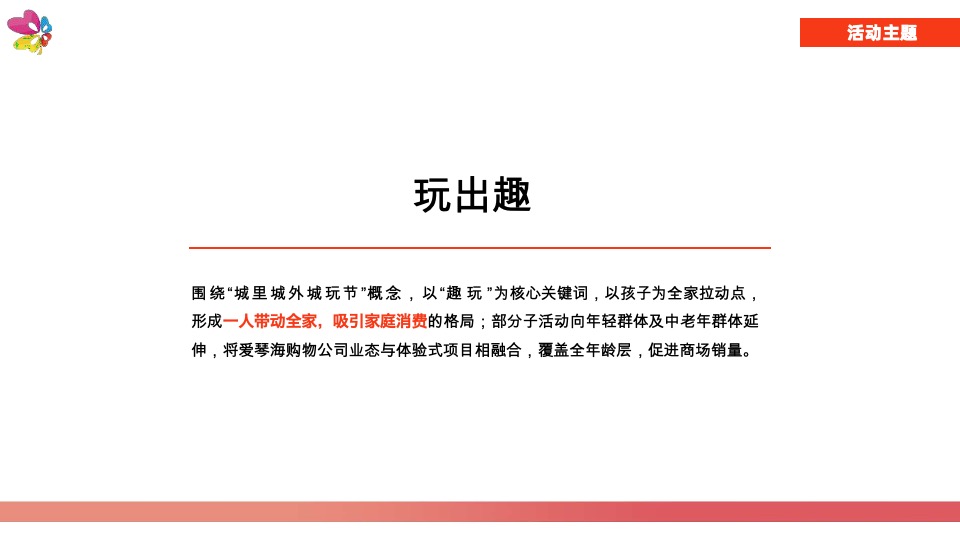 活动主题

玩出趣

围绕“城里城外城玩节”概念，以“趣玩”为核心关键词，以孩子为全家拉动点，形成一人带动全家，吸引家庭消费的格局；部分子活动向年轻群体及中老年群体延伸，将爱琴海购物公司业态与体验式项目相融合，覆盖全年龄层，促进商场销量。